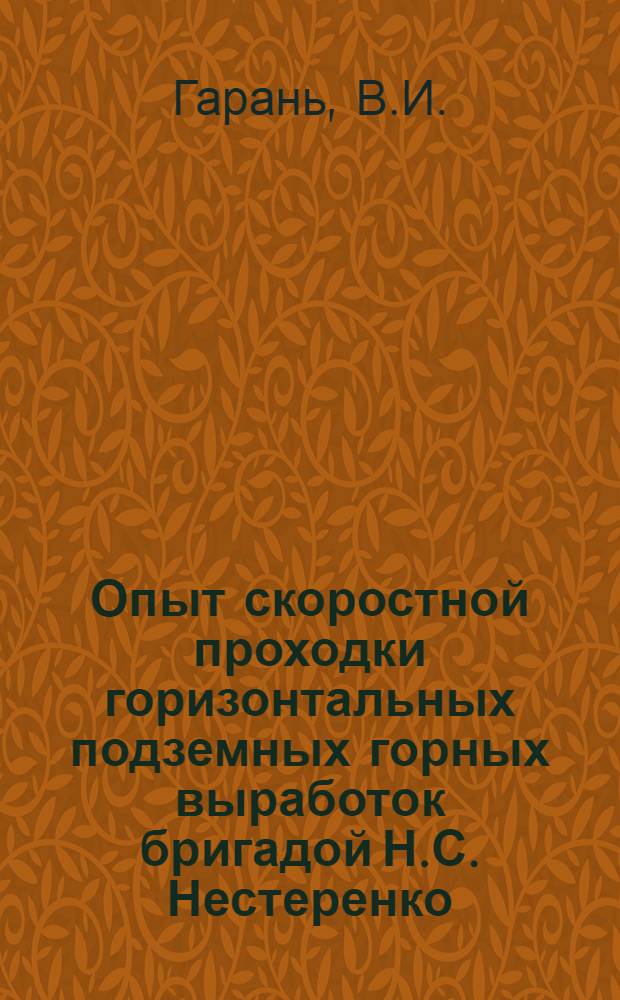 Гарань, В.И.

Опыт скоростной проходки горизонтальных подземных горных выработок бригадой Н.С. Нестеренко